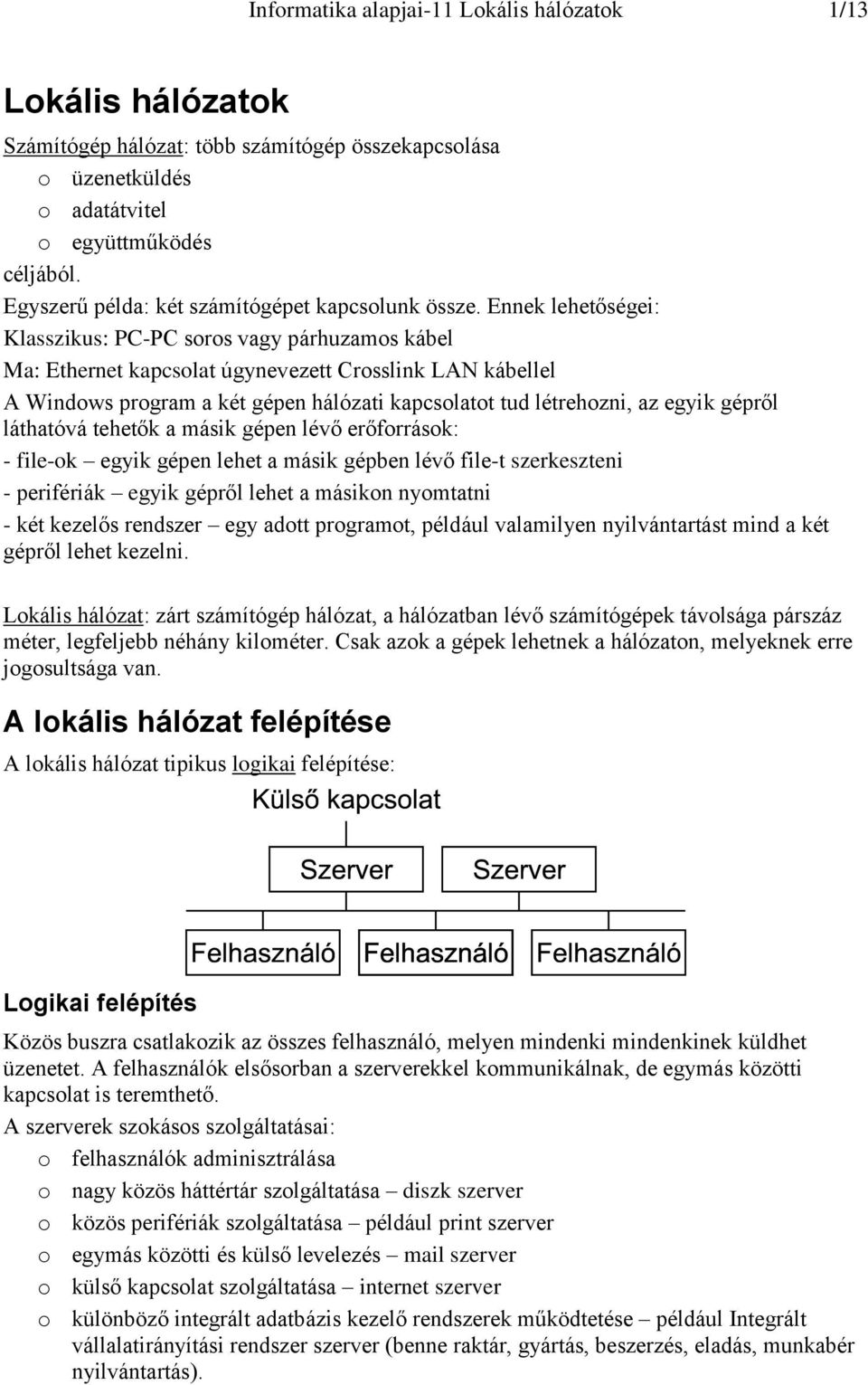 Informatika alapjai-11 Lokális hálózatok 1/13

Lokális hálózatok

Számítógép hálózat: több számítógép összekapcsolása
o üzenetküldés
o adatátvitel
o együttműködés
céljából.
Egyszerű példa: két számítógépet kapcsolunk össze. Ennek lehetőségei:
Klasszikus: PC-PC soros vagy párhuzamos kábel
Ma: Ethernet kapcsolat úgynevezett Crosslink LAN kábellel
A Windows program a két gépen hálózati kapcsolatot tud létrehozni, az egyik gépről láthatóvá tehetők a másik gépen lévő erőforrások:
- file-ok – egyik gépen lehet a másik gépben lévő file-t szerkeszteni
- perifériák – egyik gépről lehet a másikon nyomtatni
- két kezelős rendszer – egy adott programot, például valamilyen nyilvántartást mind a két gépről lehet kezelni.

Lokális hálózat: zárt számítógép hálózat, a hálózatban lévő számítógépek távolsága párszáz méter, legfeljebb néhány kilométer. Csak azok a gépek lehetnek a hálózaton, melyeknek erre jogosultsága van.

A lokális hálózat felépítése

A lokális hálózat tipikus logikai felépítése:

Külső kapcsolat

Szerver Szerver

Felhasználó Felhasználó Felhasználó

Logikai felépítés

Közös buszra csatlakozik az összes felhasználó, melyen mindenki mindenkinek küldhet üzenetet. A felhasználók elsősorban a szerverekkel kommunikálnak, de egymás közötti kapcsolat is teremthető.
A szerverek szokásos szolgáltatásai:
o felhasználók adminisztrálása
o nagy közös háttértár szolgáltatása – diszk szerver
o közös perifériák szolgáltatása – például print szerver
o egymás közötti és külső levelezés – mail szerver
o külső kapcsolat szolgáltatása – internet szerver
o különböző integrált adatbázis kezelő rendszerek működtetése – például Integrált vállalatirányítási rendszer szerver (benne raktár, gyártás, beszerzés, eladás, munkabér nyilvántartás).